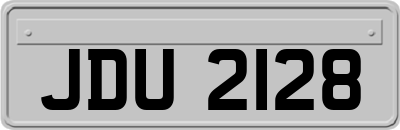 JDU 2128